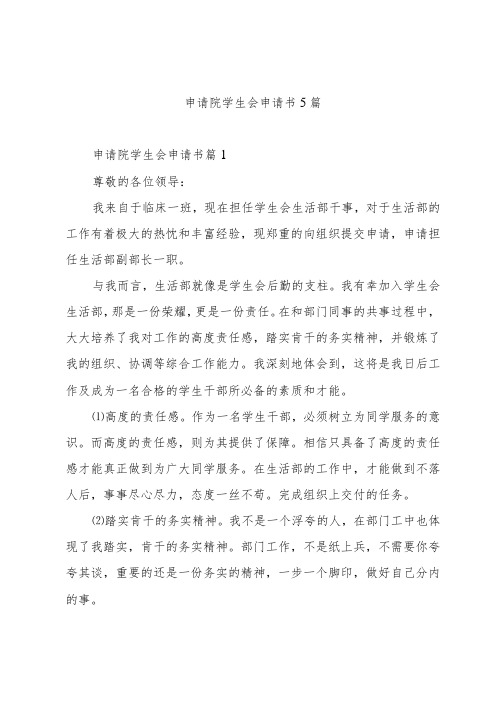 申请院学生会申请书5篇

申请院学生会申请书篇1

尊敬的各位领导：

我来自于临床一班，现在担任学生会生活部干事，对于生活部的工作有着极大的热忱和丰富经验，现郑重的向组织提交申请，申请担任生活部副部长一职。

与我而言，生活部就像是学生会后勤的支柱。我有幸加入学生会生活部，那是一份荣耀，更是一份责任。在和部门同事的共事过程中，大大培养了我对工作的高度责任感，踏实肯干的务实精神，并锻炼了我的组织、协调等综合工作能力。我深刻地体会到，这将是我日后工作及成为一名合格的学生干部所必备的素质和才能。

⑴高度的责任感。作为一名学生干部，必须树立为同学服务的意识。而高度的责任感，则为其提供了保障。相信只具备了高度的责任感才能真正做到为广大同学服务。在生活部的工作中，才能做到不落人后，事事尽心尽力，态度一丝不苟。完成组织上交付的任务。

⑵踏实肯干的务实精神。我不是一个浮夸的人，在部门工中也体现了我踏实，肯干的务实精神。部门工作，不是纸上兵，不需要你夸夸其谈，重要的还是一份务实的精神，一步一个脚印，做好自己分内的事。